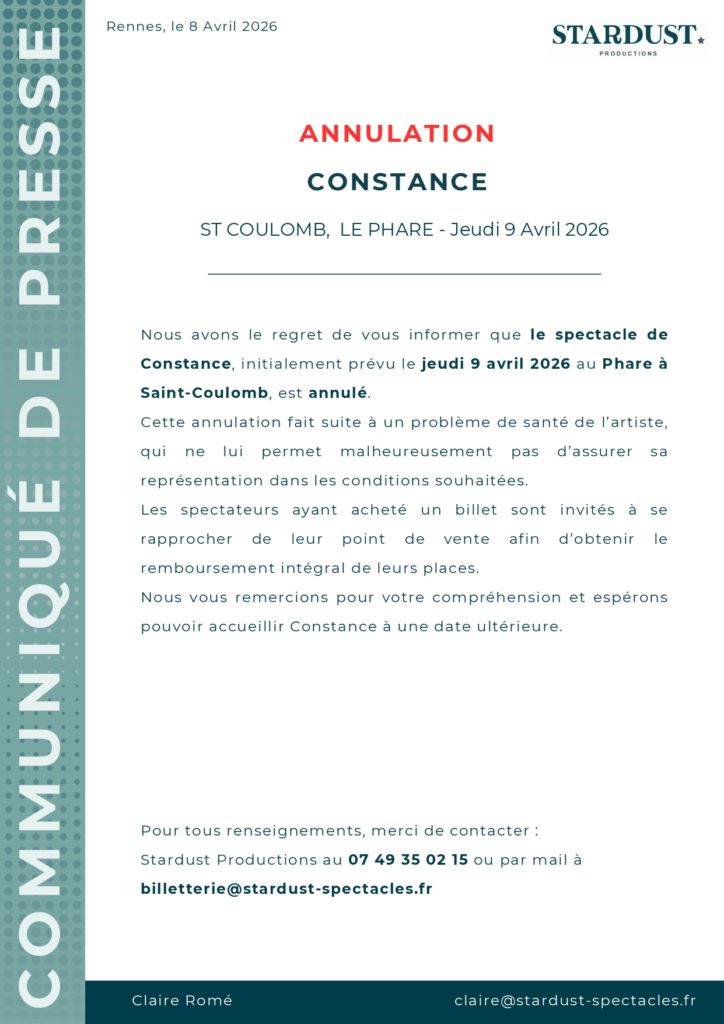 COMMUNIQUÉ DE PRESSE

Rennes, le 8 Avril 2026

STARDUST
PRODUCTIONS

ANNULATION

CONSTANCE

ST COULOMB, LE PHARE - Jeudi 9 Avril 2026

Nous avons le regret de vous informer que le spectacle de Constance, initialement prévu le jeudi 9 avril 2026 au Phare à Saint-Coulomb, est annulé.
Cette annulation fait suite à un problème de santé de l'artiste, qui ne lui permet malheureusement pas d'assurer sa représentation dans les conditions souhaitées.
Les spectateurs ayant acheté un billet sont invités à se rapprocher de leur point de vente afin d'obtenir le remboursement intégral de leurs places.
Nous vous remercions pour votre compréhension et espérons pouvoir accueillir Constance à une date ultérieure.

Pour tous renseignements, merci de contacter :
Stardust Productions au 07 49 35 02 15 ou par mail à billetterie@stardust-spectacles.fr

Claire Romé
claire@stardust-spectacles.fr